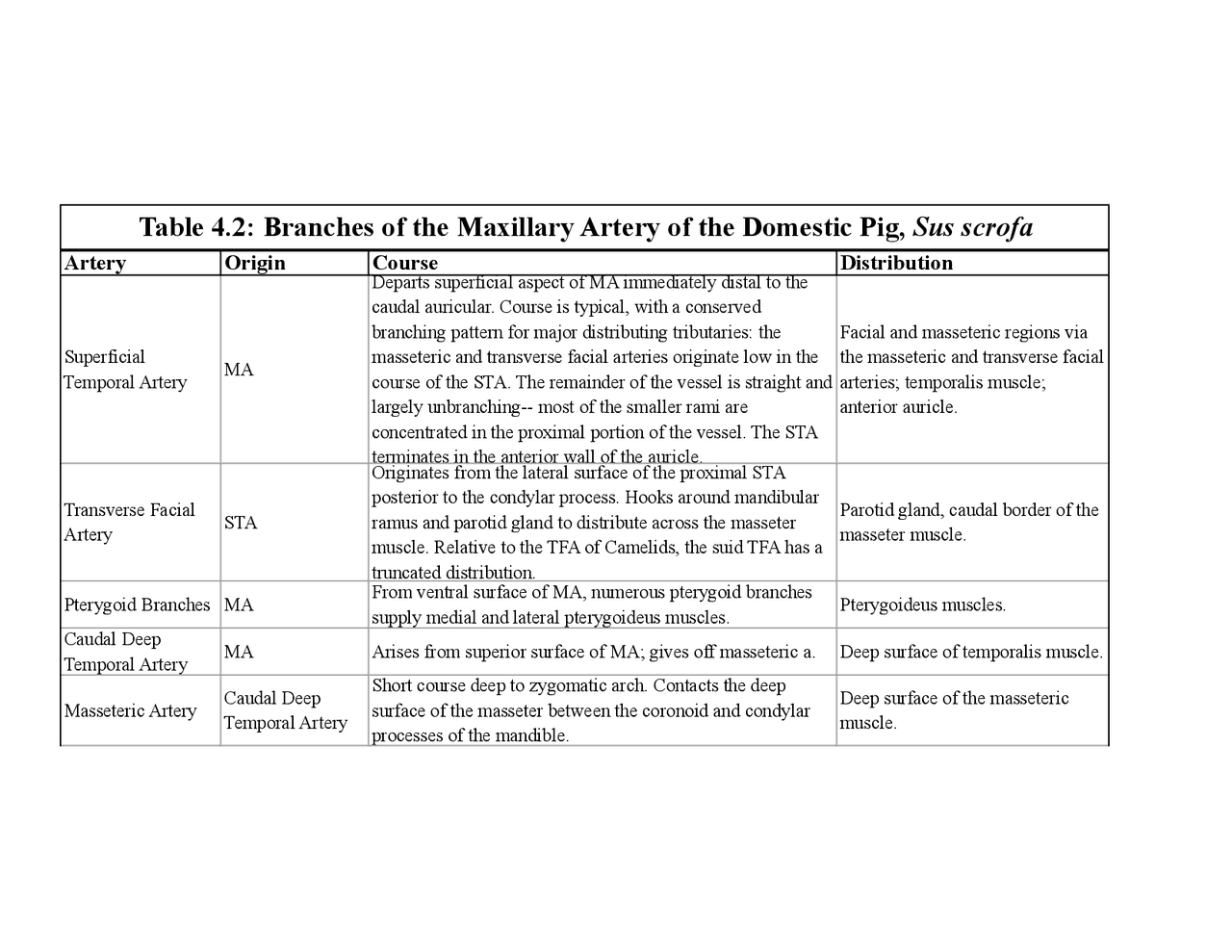 Table 4.2: Branches of the Maxillary Artery of the Domestic Pig, Sus scrofa

| Artery | Origin | Course | Distribution |
|---|---|---|---|
| Superficial Temporal Artery | MA | Departs superficial aspect of MA immediately distal to the caudal auricular. Course is typical, with a conserved branching pattern for major distributing tributaries: the masseteric and transverse facial arteries originate low in the course of the STA. The remainder of the vessel is straight and largely unbranching-- most of the smaller rami are concentrated in the proximal portion of the vessel. The STA terminates in the anterior wall of the auricle. | Facial and masseteric regions via the masseteric and transverse facial arteries; temporalis muscle; anterior auricle. |
| Transverse Facial Artery | STA | Originates from the lateral surface of the proximal STA posterior to the condylar process. Hooks around mandibular ramus and parotid gland to distribute across the masseter muscle. Relative to the TFA of Camelids, the suid TFA has a truncated distribution. | Parotid gland, caudal border of the masseter muscle. |
| Pterygoid Branches | MA | From ventral surface of MA, numerous pterygoid branches supply medial and lateral pterygoideus muscles. | Pterygoideus muscles. |
| Caudal Deep Temporal Artery | MA | Arises from superior surface of MA; gives off masseteric a. | Deep surface of temporalis muscle. |
| Masseteric Artery | Caudal Deep Temporal Artery | Short course deep to zygomatic arch. Contacts the deep surface of the masseter between the coronoid and condylar processes of the mandible. | Deep surface of the masseteric muscle. |